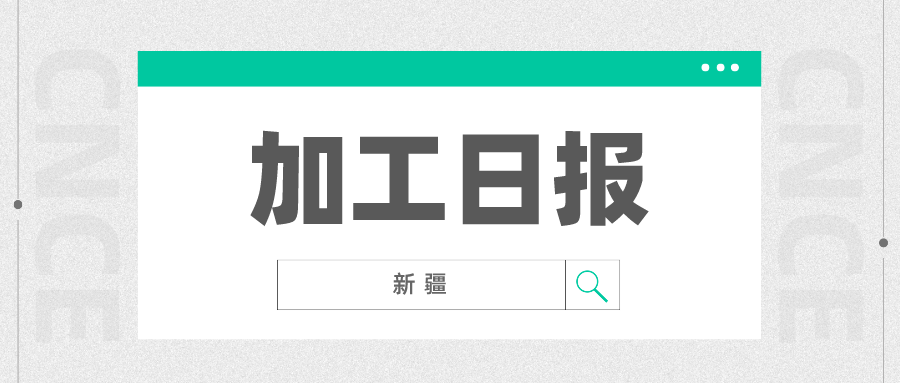 CNCE

加工日报

新疆

CNCE